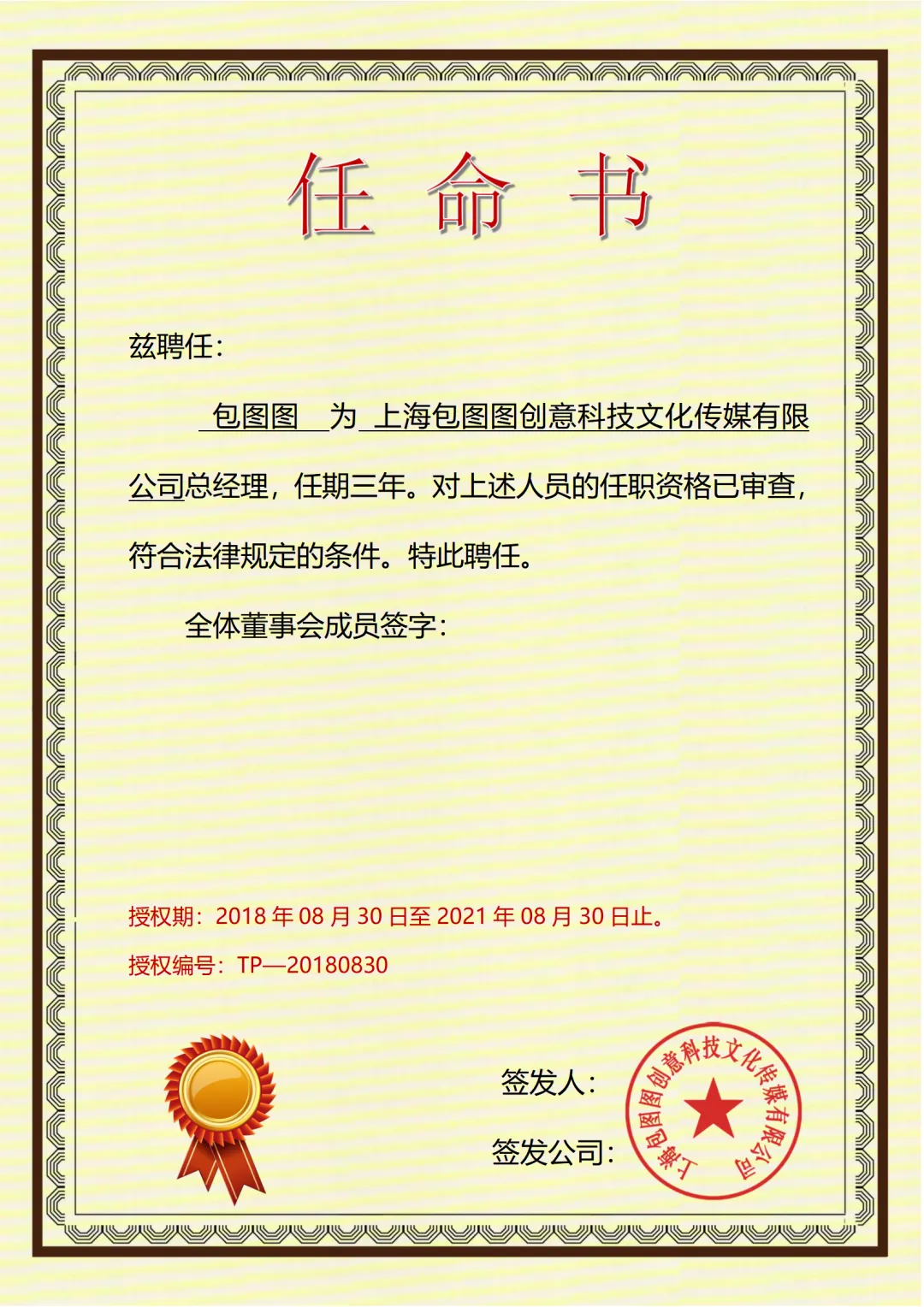 任命书

兹聘任:

包图图 为 上海包图图创意科技文化传媒有限公司总经理，任期三年。对上述人员的任职资格已审查，符合法律规定的条件。特此聘任。

全体董事会成员签字:

授权期：2018年08月30日至2021年08月30日止。

授权编号：TP—20180830

签发人:

签发公司:

上海包图图创意科技文化传媒有限公司